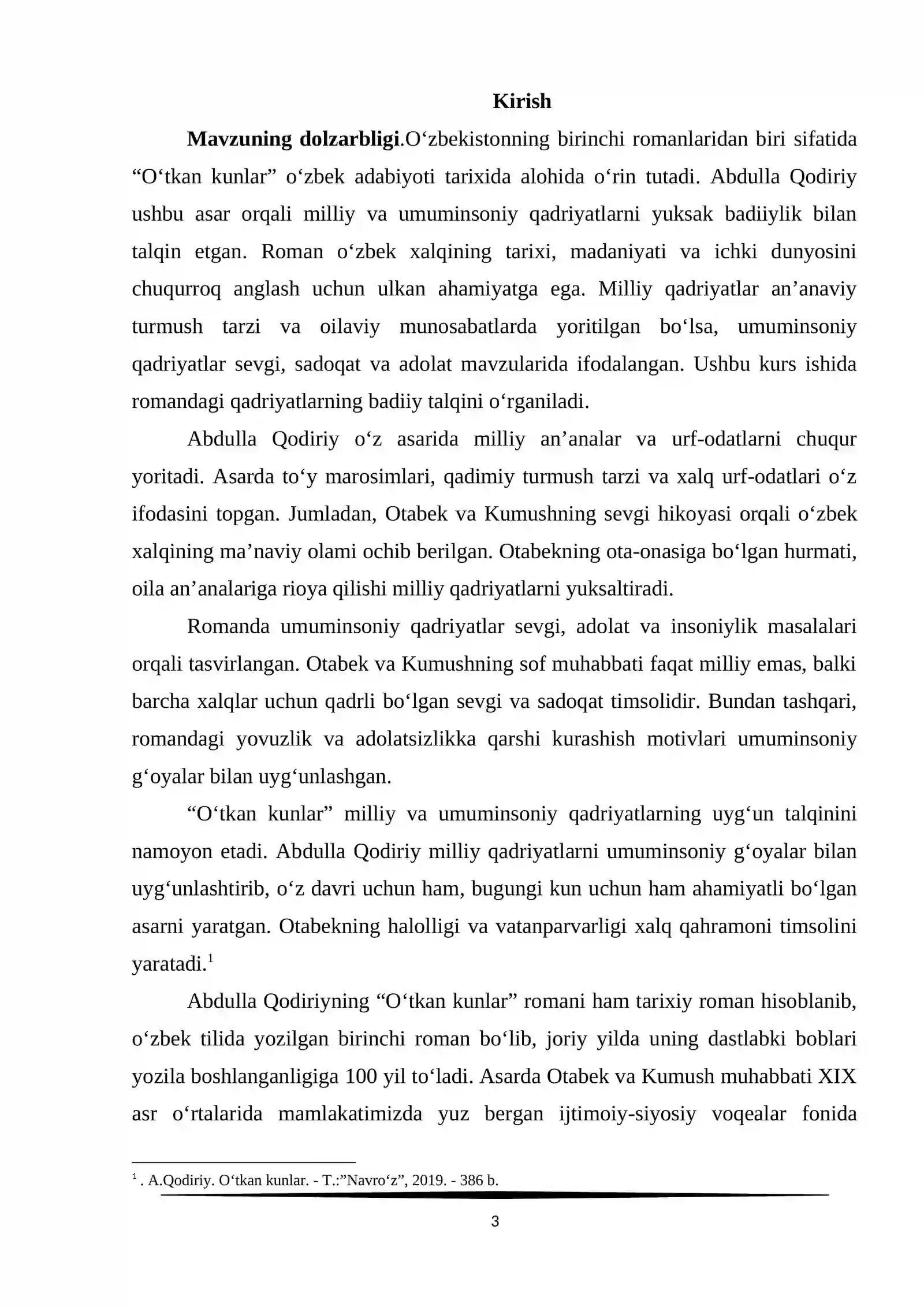 Kirish

Mavzuning dolzarbligi.O'zbekistonning birinchi romanlaridan biri sifatida "O'tkan kunlar" o'zbek adabiyoti tarixida alohida o'rin tutadi. Abdulla Qodiriy ushbu asar orqali milliy va umuminsoniy qadriyatlarni yuksak badiiylik bilan talqin etgan. Roman o'zbek xalqining tarixi, madaniyati va ichki dunyosini chuqurroq anglash uchun ulkan ahamiyatga ega. Milliy qadriyatlar an'anaviy turmush tarzi va oilaviy munosabatlarda yoritilgan bo'lsa, umuminsoniy qadriyatlar sevgi, sadoqat va adolat mavzularida ifodalangan. Ushbu kurs ishida romandagi qadriyatlarning badiiy talqini o'rganiladi.

Abdulla Qodiriy o'z asarida milliy an'analar va urf-odatlarni chuqur yoritadi. Asarda to'y marosimlari, qadimiy turmush tarzi va xalq urf-odatlari o'z ifodasini topgan. Jumladan, Otabek va Kumushning sevgi hikoyasi orqali o'zbek xalqining ma'naviy olami ochib berilgan. Otabekning ota-onasiga bo'lgan hurmati, oila an'analariga rioya qilishi milliy qadriyatlarni yuksaltiradi.

Romanda umuminsoniy qadriyatlar sevgi, adolat va insoniylik masalalari orqali tasvirlangan. Otabek va Kumushning sof muhabbati faqat milliy emas, balki barcha xalqlar uchun qadrli bo'lgan sevgi va sadoqat timsolidir. Bundan tashqari, romandagi yovuzlik va adolatsizlikka qarshi kurashish motivlari umuminsoniy g'oyalar bilan uyg'unlashgan.

"O'tkan kunlar" milliy va umuminsoniy qadriyatlarning uyg'un talqinini namoyon etadi. Abdulla Qodiriy milliy qadriyatlarni umuminsoniy g'oyalar bilan uyg'unlashtirib, o'z davri uchun ham, bugungi kun uchun ham ahamiyatli bo'lgan asarni yaratgan. Otabekning halolligi va vatanparvarligi xalq qahramoni timsolini yaratadi.$^{1}$

Abdulla Qodiriyning "O'tkan kunlar" romani ham tarixiy roman hisoblanib, o'zbek tilida yozilgan birinchi roman bo'lib, joriy yilda uning dastlabki boblari yozila boshlanganligiga 100 yil to'ladi. Asarda Otabek va Kumush muhabbati XIX asr o'rtalarida mamlakatimizda yuz bergan ijtimoiy-siyosiy voqealar fonida

$^{1}$ . A.Qodiriy. O'tkan kunlar. - T.:"Navro'z", 2019. - 386 b.

3